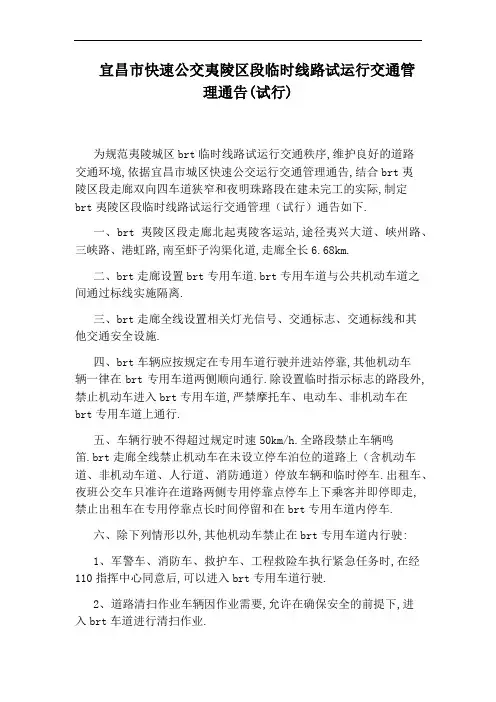 宜昌市快速公交夷陵区段临时线路试运行交通管理通告(试行)

为规范夷陵城区 brt 临时线路试运行交通秩序,维护良好的道路交通环境,依据宜昌市城区快速公交运行交通管理通告,结合 brt 夷陵区段走廊双向四车道狭窄和夜明珠路段在建未完工的实际,制定 brt 夷陵区段临时线路试运行交通管理(试行)通告如下.

一、brt 夷陵区段走廊北起夷陵客运站,途径夷兴大道、峡州路、三峡路、港虹路,南至虾子沟渠化道,走廊全长 6.68km.

二、brt 走廊设置 brt 专用车道.brt 专用车道与公共机动车道之间通过标线实施隔离.

三、brt 走廊全线设置相关灯光信号、交通标志、交通标线和其他交通安全设施.

四、brt 车辆应按规定在专用车道行驶并进站停靠,其他机动车辆一律在 brt 专用车道两侧顺向通行.除设置临时指示标志的路段外,禁止机动车进入 brt 专用车道,严禁摩托车、电动车、非机动车在 brt 专用车道上通行.

五、车辆行驶不得超过规定时速 50km/h.全路段禁止车辆鸣笛.brt 走廊全线禁止机动车在未设立停车泊位的道路上(含机动车道、非机动车道、人行道、消防通道)停放车辆和临时停车.出租车、夜班公交车只准许在道路两侧专用停靠点停车上下乘客并即停即走,禁止出租车在专用停靠点长时间停留和在 brt 专用车道内停车.

六、除下列情形以外,其他机动车禁止在 brt 专用车道内行驶:

1、军警车、消防车、救护车、工程救险车执行紧急任务时,在经 110 指挥中心同意后,可以进入 brt 专用车道行驶.

2、道路清扫作业车辆因作业需要,允许在确保安全的前提下,进入 brt 车道进行清扫作业.